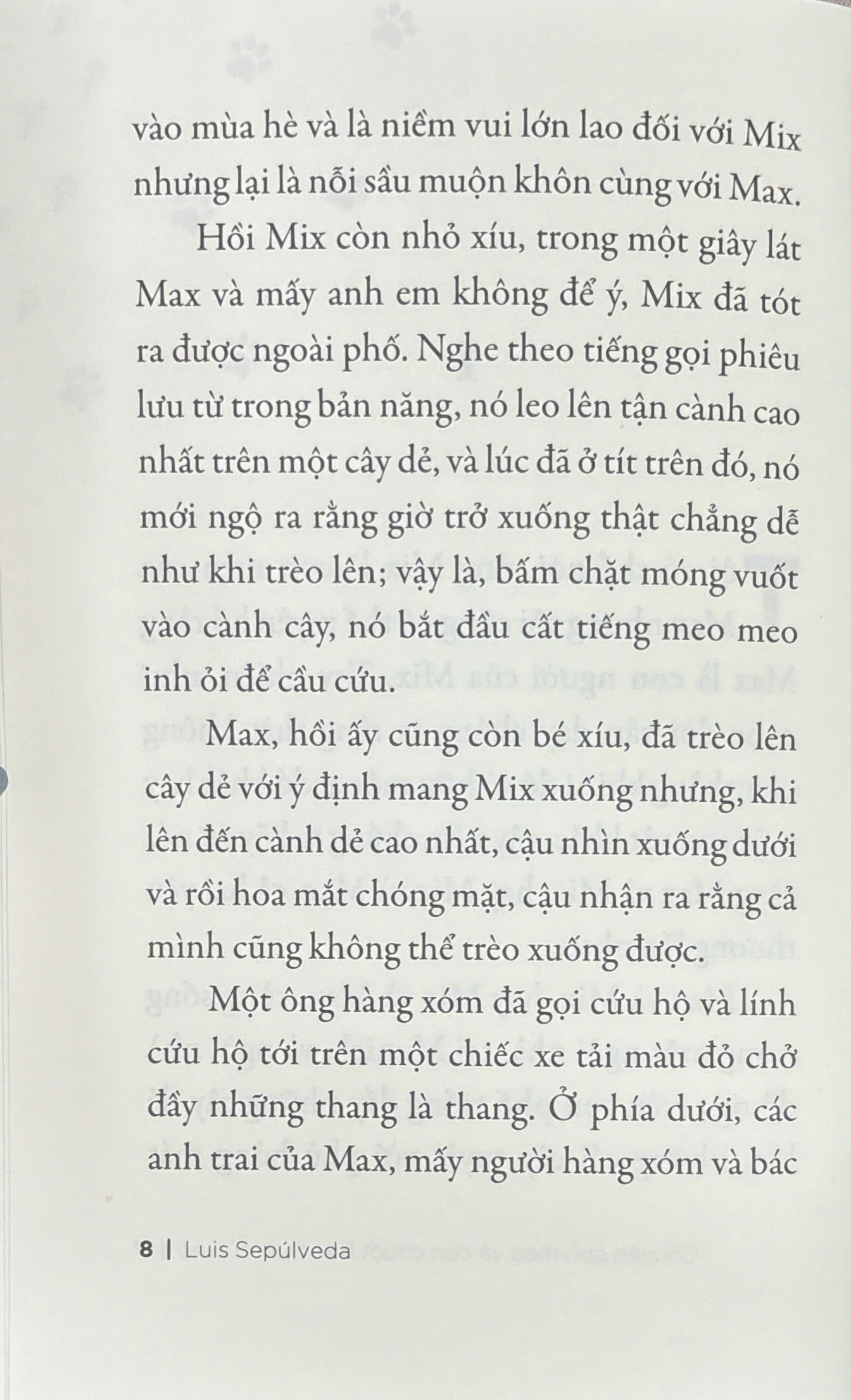 vào mùa hè và là niềm vui lớn lao đối với Mix nhưng lại là nỗi sầu muộn khôn cùng với Max.

Hồi Mix còn nhỏ xíu, trong một giây lát Max và mấy anh em không để ý, Mix đã tót ra được ngoài phố. Nghe theo tiếng gọi phiêu lưu từ trong bản năng, nó leo lên tận cành cao nhất trên một cây dẻ, và lúc đã ở tít trên đó, nó mới ngộ ra rằng giờ trở xuống thật chẳng dễ như khi trèo lên; vậy là, bấm chặt móng vuốt vào cành cây, nó bắt đầu cất tiếng meo meo inh ỏi để cầu cứu.

Max, hồi ấy cũng còn bé xíu, đã trèo lên cây dẻ với ý định mang Mix xuống nhưng, khi lên đến cành dẻ cao nhất, cậu nhìn xuống dưới và rồi hoa mắt chóng mặt, cậu nhận ra rằng cả mình cũng không thể trèo xuống được.

Một ông hàng xóm đã gọi cứu hộ và lính cứu hộ tới trên một chiếc xe tải màu đỏ chở đầy những thang là thang. Ở phía dưới, các anh trai của Max, mấy người hàng xóm và bác

8 | Luis Sepúlveda